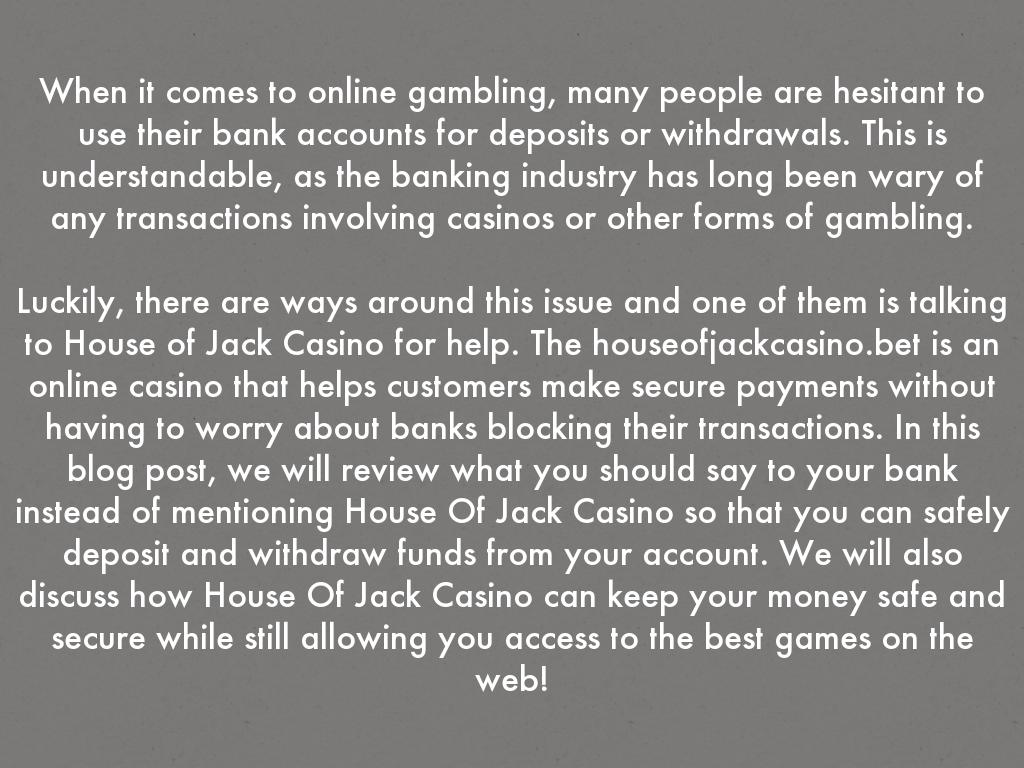 When it comes to online gambling, many people are hesitant to use their bank accounts for deposits or withdrawals. This is understandable, as the banking industry has long been wary of any transactions involving casinos or other forms of gambling.

Luckily, there are ways around this issue and one of them is talking to House of Jack Casino for help. The houseofjackcasino.bet is an online casino that helps customers make secure payments without having to worry about banks blocking their transactions. In this blog post, we will review what you should say to your bank instead of mentioning House Of Jack Casino so that you can safely deposit and withdraw funds from your account. We will also discuss how House Of Jack Casino can keep your money safe and secure while still allowing you access to the best games on the web!